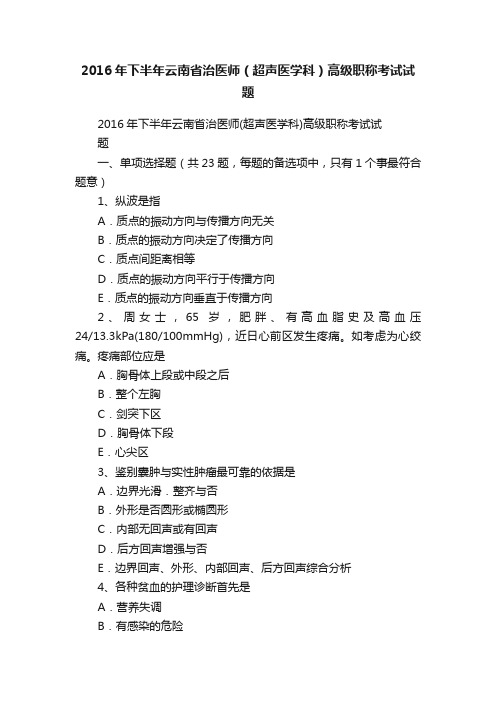 2016年下半年云南省治医师（超声医学科）高级职称考试试题

2016年下半年云南省治医师(超声医学科)高级职称考试试题

一、单项选择题（共23题，每题的备选项中，只有1个事最符合题意）

1、纵波是指

A．质点的振动方向与传播方向无关

B．质点的振动方向决定了传播方向

C．质点间距离相等

D．质点的振动方向平行于传播方向

E．质点的振动方向垂直于传播方向

2、周女士，65岁，肥胖、有高血脂史及高血压24/13.3kPa(180/100mmHg)，近日心前区发生疼痛。如考虑为心绞痛。疼痛部位应是

A．胸骨体上段或中段之后

B．整个左胸

C．剑突下区

D．胸骨体下段

E．心尖区

3、鉴别囊肿与实性肿瘤最可靠的依据是

A．边界光滑．整齐与否

B．外形是否圆形或椭圆形

C．内部无回声或有回声

D．后方回声增强与否

E．边界回声、外形、内部回声、后方回声综合分析

4、各种贫血的护理诊断首先是

A．营养失调

B．有感染的危险